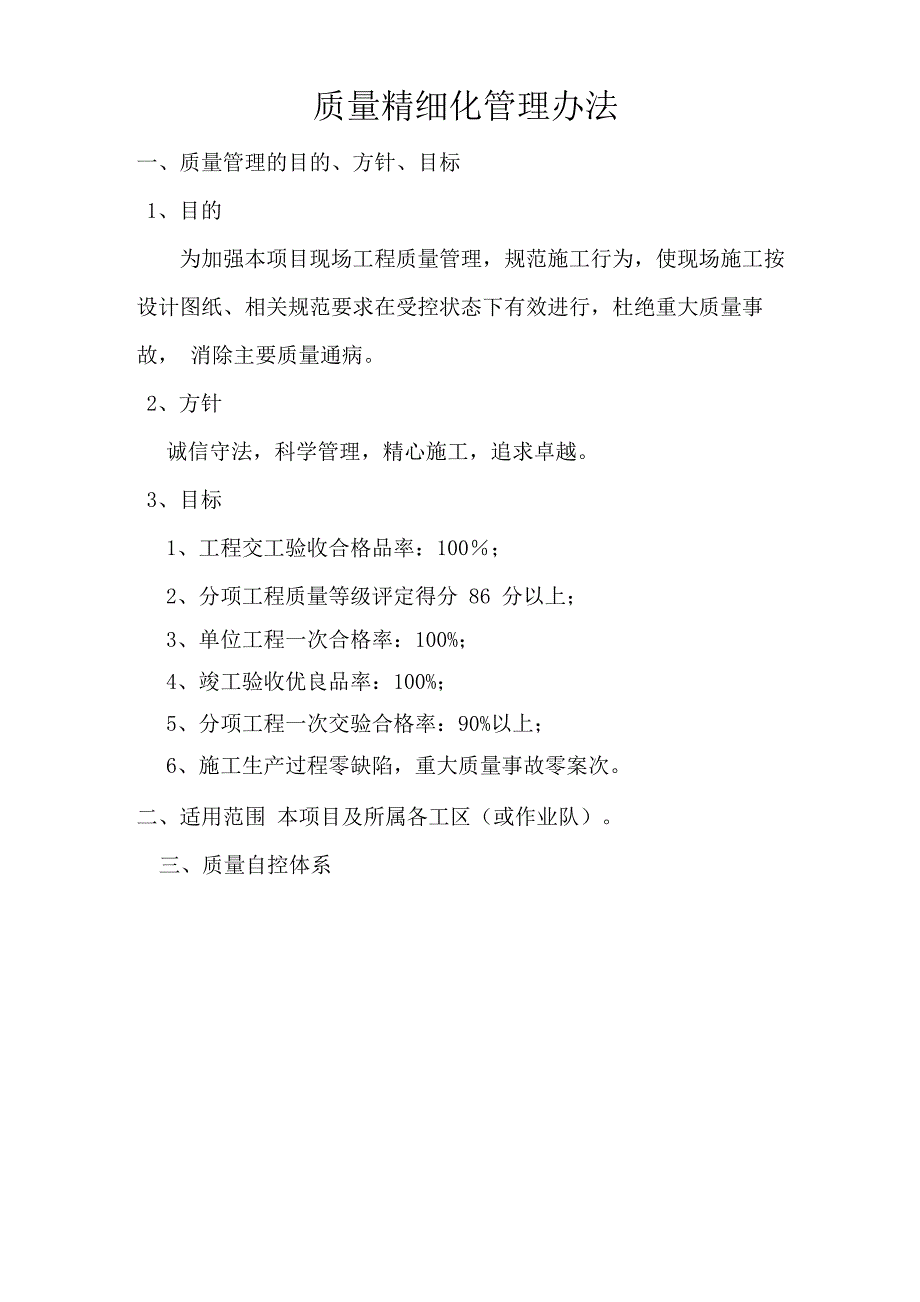 质量精细化管理办法

一、质量管理的目的、方针、目标

1、目的

为加强本项目现场工程质量管理，规范施工行为，使现场施工按设计图纸、相关规范要求在受控状态下有效进行，杜绝重大质量事故， 消除主要质量通病。

2、方针

诚信守法，科学管理，精心施工，追求卓越。

3、目标

1、工程交工验收合格品率：100％；

2、分项工程质量等级评定得分 86 分以上；

3、单位工程一次合格率：100%；

4、竣工验收优良品率：100%；

5、分项工程一次交验合格率：90%以上；

6、施工生产过程零缺陷，重大质量事故零案次。

二、适用范围 本项目及所属各工区（或作业队）。

三、质量自控体系